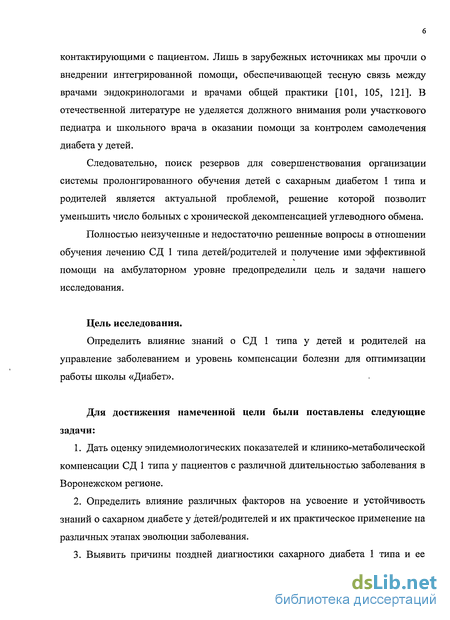 6

контактирующими с пациентом. Лишь в зарубежных источниках мы прочли о внедрении интегрированной помощи, обеспечивающей тесную связь между врачами эндокринологами и врачами общей практики [101, 105, 121]. В отечественной литературе не уделяется должного внимания роли участкового педиатра и школьного врача в оказании помощи за контролем самолечения диабета у детей.

Следовательно, поиск резервов для совершенствования организации системы пролонгированного обучения детей с сахарным диабетом 1 типа и родителей является актуальной проблемой, решение которой позволит уменьшить число больных с хронической декомпенсацией углеводного обмена.

Полностью неизученные и недостаточно решенные вопросы в отношении обучения лечению СД 1 типа детей/родителей и получение ими эффективной помощи на амбулаторном уровне предопределили цель и задачи нашего исследования.

Цель исследования.

Определить влияние знаний о СД 1 типа у детей и родителей на управление заболеванием и уровень компенсации болезни для оптимизации работы школы «Диабет».

Для достижения намеченной цели были поставлены следующие задачи:

1. Дать оценку эпидемиологических показателей и клинико-метаболической компенсации СД 1 типа у пациентов с различной длительностью заболевания в Воронежском регионе.

2. Определить влияние различных факторов на усвоение и устойчивость знаний о сахарном диабете у детей/родителей и их практическое применение на различных этапах эволюции заболевания.

3. Выявить причины поздней диагностики сахарного диабета 1 типа и ее

dsLib.net
библиотека диссертаций